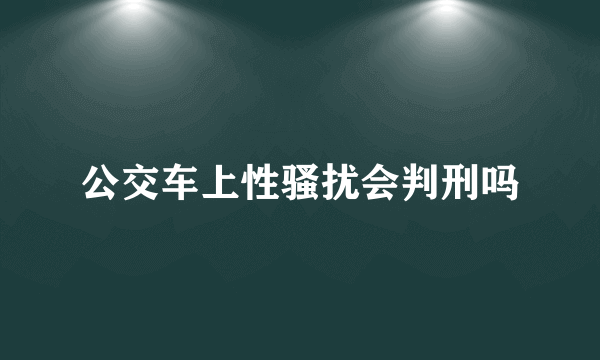 公交车上性骚扰会判刑吗